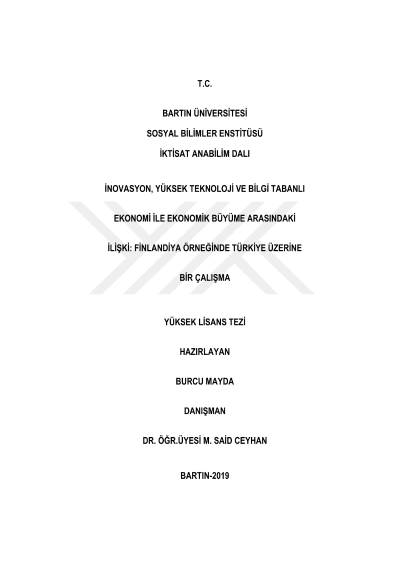 T.C.

BARTIN ÜNİVERSİTESİ

SOSYAL BİLİMLER ENSTİTÜSÜ

İKTİSAT ANABİLİM DALI

İNOVASYON, YÜKSEK TEKNOLOJİ VE BİLGİ TABANLI

EKONOMİ İLE EKONOMİK BÜYÜME ARASINDAKİ

İLİŞKİ: FİNLANDİYA ÖRNEĞİNDE TÜRKİYE ÜZERİNE

BİR ÇALIŞMA

YÜKSEK LİSANS TEZİ

HAZIRLAYAN

BURCU MAYDA

DANIŞMAN

DR. ÖĞR.ÜYESİ M. SAİD CEYHAN

BARTIN-2019